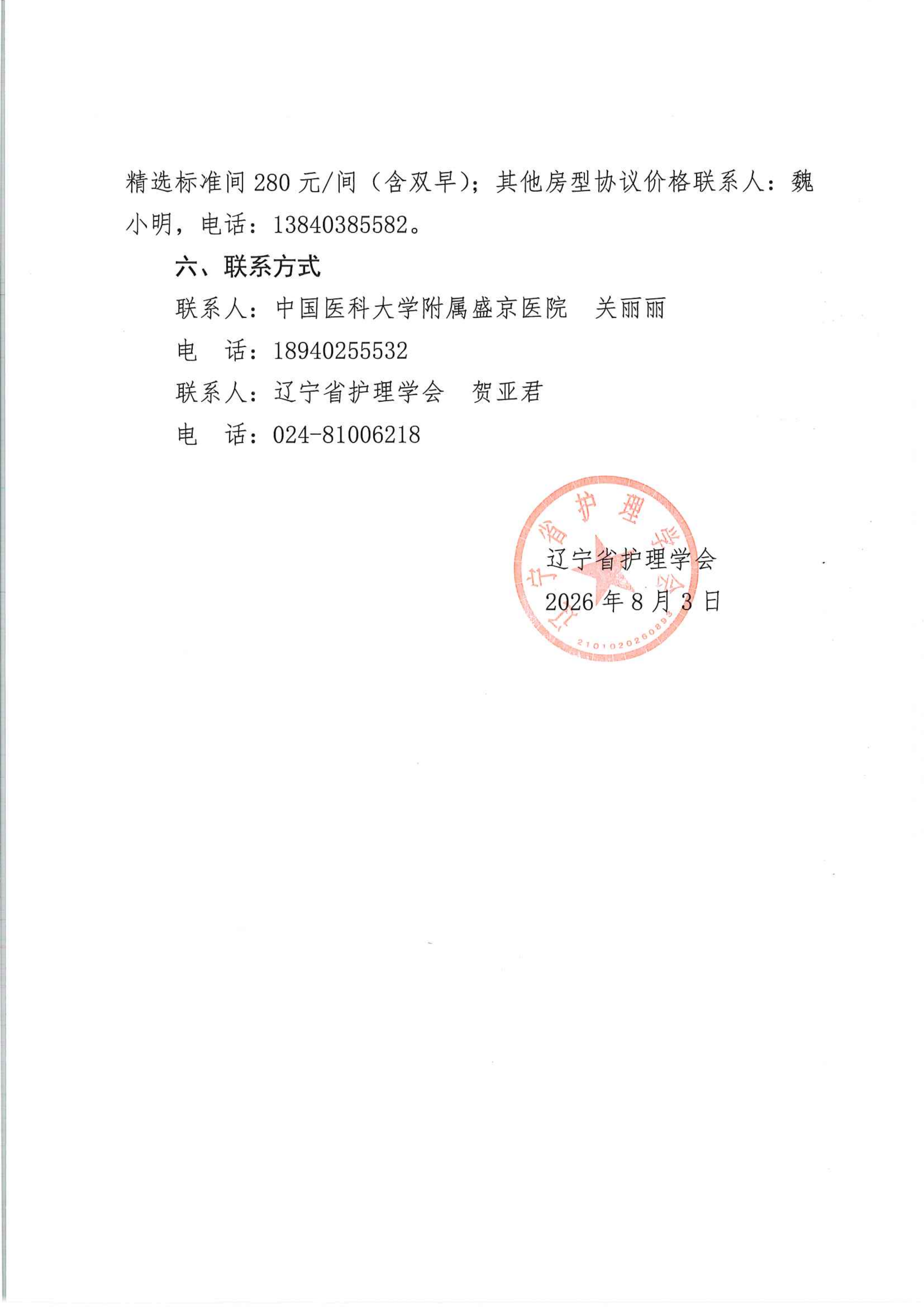 精选标准间 280 元/间（含双早）；其他房型协议价格联系人：魏小明，电话：13840385582。

六、联系方式

联系人：中国医科大学附属盛京医院　关丽丽

电　话：18940255532

联系人：辽宁省护理学会　贺亚君

电　话：024-81006218

辽宁省护理学会
2101020260893

辽宁省护理学会

2026 年 8 月 3 日